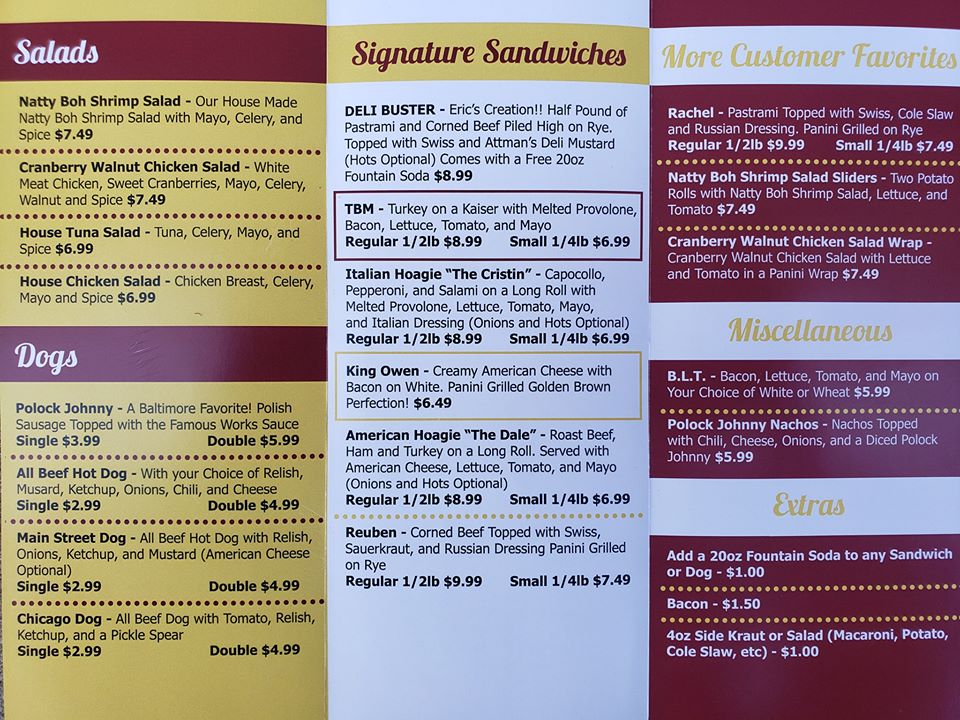 Salads

Natty Boh Shrimp Salad - Our House Made Natty Boh Shrimp Salad with Mayo, Celery, and Spice $7.49

Cranberry Walnut Chicken Salad - White Meat Chicken, Sweet Cranberries, Mayo, Celery, Walnut and Spice $7.49

House Tuna Salad - Tuna, Celery, Mayo, and Spice $6.99

House Chicken Salad - Chicken Breast, Celery, Mayo and Spice $6.99

Dogs

Polock Johnny - A Baltimore Favorite! Polish Sausage Topped with the Famous Works Sauce
Single $3.99 Double $5.99

All Beef Hot Dog - With your Choice of Relish, Musard, Ketchup, Onions, Chili, and Cheese
Single $2.99 Double $4.99

Main Street Dog - All Beef Hot Dog with Relish, Onions, Ketchup, and Mustard (American Cheese Optional)
Single $2.99 Double $4.99

Chicago Dog - All Beef Dog with Tomato, Relish, Ketchup, and a Pickle Spear
Single $2.99 Double $4.99

Signature Sandwiches

DELI BUSTER - Eric's Creation!! Half Pound of Pastrami and Corned Beef Piled High on Rye. Topped with Swiss and Attman's Deli Mustard (Hots Optional) Comes with a Free 20oz Fountain Soda $8.99

TBM - Turkey on a Kaiser with Melted Provolone, Bacon, Lettuce, Tomato, and Mayo
Regular 1/2lb $8.99 Small 1/4lb $6.99

Italian Hoagie "The Cristin" - Capocollo, Pepperoni, and Salami on a Long Roll with Melted Provolone, Lettuce, Tomato, Mayo, and Italian Dressing (Onions and Hots Optional)
Regular 1/2lb $8.99 Small 1/4lb $6.99

King Owen - Creamy American Cheese with Bacon on White. Panini Grilled Golden Brown Perfection! $6.49

American Hoagie "The Dale" - Roast Beef, Ham and Turkey on a Long Roll. Served with American Cheese, Lettuce, Tomato, and Mayo (Onions and Hots Optional)
Regular 1/2lb $8.99 Small 1/4lb $6.99

Reuben - Corned Beef Topped with Swiss, Sauerkraut, and Russian Dressing Panini Grilled on Rye
Regular 1/2lb $9.99 Small 1/4lb $7.49

More Customer Favorites

Rachel - Pastrami Topped with Swiss, Cole Slaw and Russian Dressing. Panini Grilled on Rye
Regular 1/2lb $9.99 Small 1/4lb $7.49

Natty Boh Shrimp Salad Sliders - Two Potato Rolls with Natty Boh Shrimp Salad, Lettuce, and Tomato $7.49

Cranberry Walnut Chicken Salad Wrap - Cranberry Walnut Chicken Salad with Lettuce and Tomato in a Panini Wrap $7.49

Miscellaneous

B.L.T. - Bacon, Lettuce, Tomato, and Mayo on Your Choice of White or Wheat $5.99

Polock Johnny Nachos - Nachos Topped with Chili, Cheese, Onions, and a Diced Polock Johnny $5.99

Extras

Add a 20oz Fountain Soda to any Sandwich or Dog - $1.00

Bacon - $1.50

4oz Side Kraut or Salad (Macaroni, Potato, Cole Slaw, etc) - $1.00